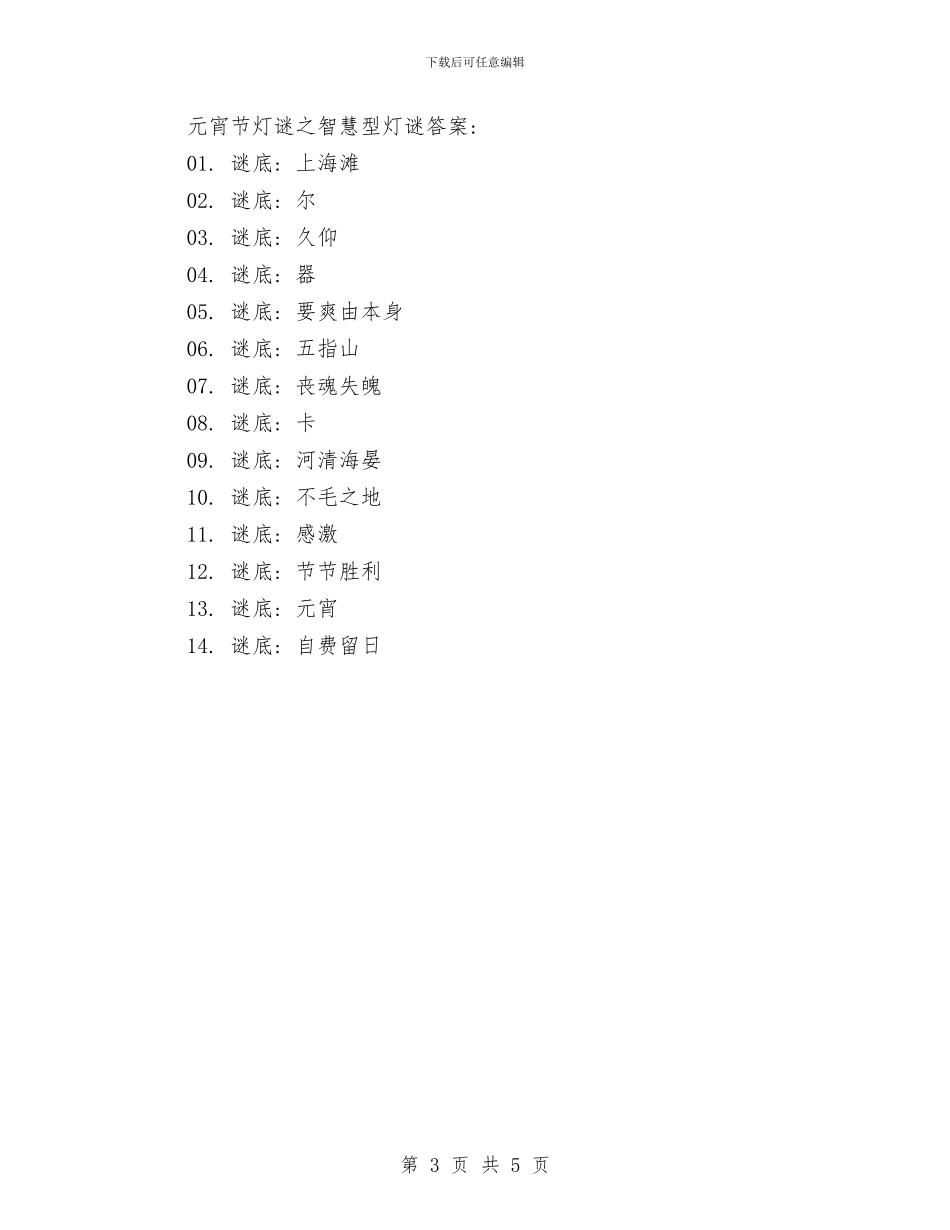 下载后可任意编辑

元宵节灯谜之智慧型灯谜答案：

01. 谜底：上海滩

02. 谜底：尔

03. 谜底：久仰

04. 谜底：器

05. 谜底：要爽由本身

06. 谜底：五指山

07. 谜底：丧魂失魄

08. 谜底：卡

09. 谜底：河清海晏

10. 谜底：不毛之地

11. 谜底：感激

12. 谜底：节节胜利

13. 谜底：元宵

14. 谜底：自费留日

第 3 页 共 5 页